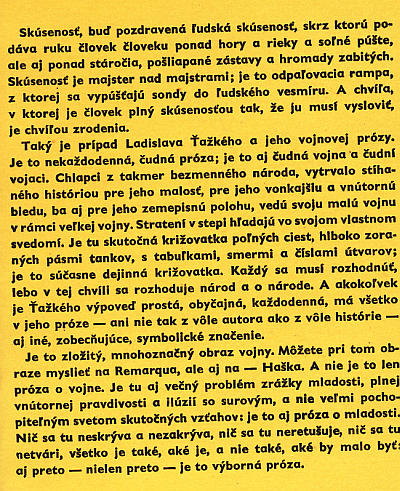 Skúsenosť, buď pozdravená ľudská skúsenosť, skrz ktorú podáva ruku človek človeku ponad hory a rieky a soľné púšte, ale aj ponad stáročia, pošliapané zástavy a hromady zabitých. Skúsenosť je majster nad majstrami; je to odpaľovacia rampa, z ktorej sa vypúšťajú sondy do ľudského vesmíru. A chvíľa, v ktorej je človek plný skúsenosťou tak, že ju musí vysloviť, je chvíľou zrodenia.

Taký je prípad Ladislava Ťažkého a jeho vojnovej prózy. Je to nekaždodenná, čudná próza; je to aj čudná vojna a čudní vojaci. Chlapci z takmer bezmenného národa, vytrvalo stíhaného históriou pre jeho malosť, pre jeho vonkajšiu a vnútornú biedu, ba aj pre jeho zemepisnú polohu, vedú svoju malú vojnu v rámci veľkej vojny. Stratení v stepi hľadajú vo svojom vlastnom svedomí. Je tu skutočná križovatka poľných ciest, hlboko zoraných pásmi tankov, s tabuľkami, smermi a číslami útvarov; je to súčasne dejinná križovatka. Každý sa musí rozhodnúť, lebo v tej chvíli sa rozhoduje národ a o národe. A akokoľvek je Ťažkého výpoveď prostá, obyčajná, každodenná, má všetko v jeho próze — ani nie tak z vôle autora ako z vôle histórie — aj iné, zobecňujúce, symbolické značenie.

Je to zložitý, mnohoznačný obraz vojny. Môžete pri tom obraze myslieť na Remarqua, ale aj na — Haška. A nie je to len próza o vojne. Je tu aj večný problém zrážky mladosti, plnej vnútornej pravdivosti a ilúzií so surovým, a nie veľmi pochopiteľným svetom skutočných vzťahov: je to aj próza o mladosti. Nič sa tu neskrýva a nezakrýva, nič sa tu neretušuje, nič sa tu netvári, všetko je také, aké je, a nie také, aké by malo byť: aj preto — nielen preto — je to výborná próza.